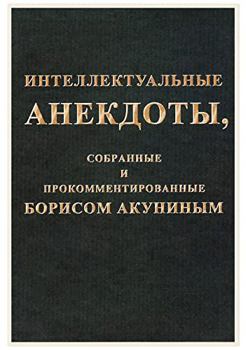 ИНТЕЛЛЕКТУАЛЬНЫЕ
АНЕКДОТЫ,

СОБРАННЫЕ
И
ПРОКОММЕНТИРОВАННЫЕ
БОРИСОМ АКУНИНЫМ